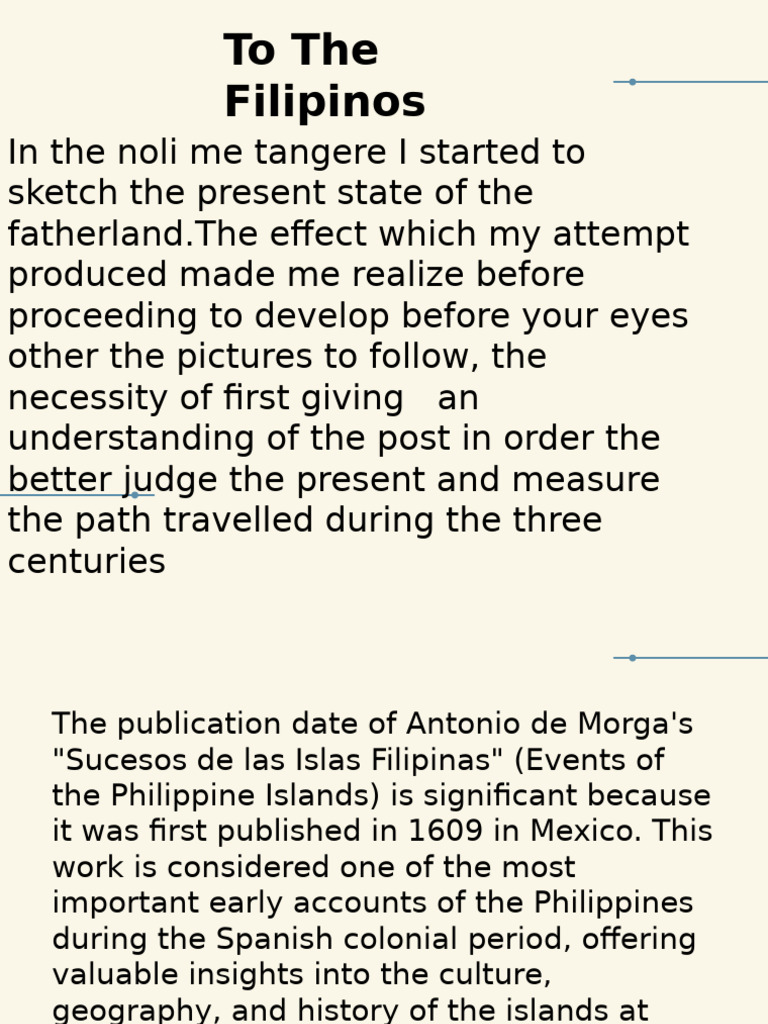 To The Filipinos

In the noli me tangere I started to sketch the present state of the fatherland.The effect which my attempt produced made me realize before proceeding to develop before your eyes other the pictures to follow, the necessity of first giving an understanding of the post in order the better judge the present and measure the path travelled during the three centuries

The publication date of Antonio de Morga's "Sucesos de las Islas Filipinas" (Events of the Philippine Islands) is significant because it was first published in 1609 in Mexico. This work is considered one of the most important early accounts of the Philippines during the Spanish colonial period, offering valuable insights into the culture, geography, and history of the islands at